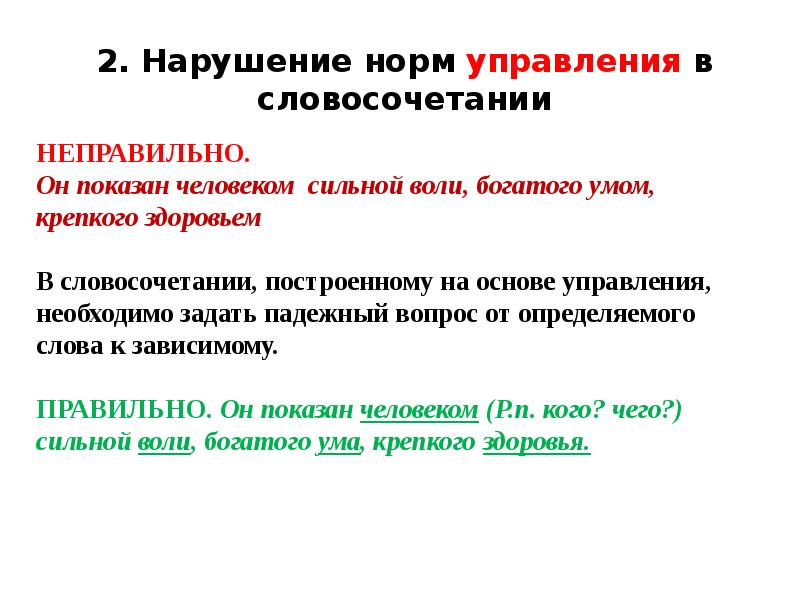 2. Нарушение норм управления в словосочетании

НЕПРАВИЛЬНО.
Он показан человеком  сильной воли, богатого умом, крепкого здоровьем

В словосочетании, построенному на основе управления, необходимо задать падежный вопрос от определяемого слова к зависимому.

ПРАВИЛЬНО. Он показан человеком (Р.п. кого? чего?) сильной воли, богатого ума, крепкого здоровья.